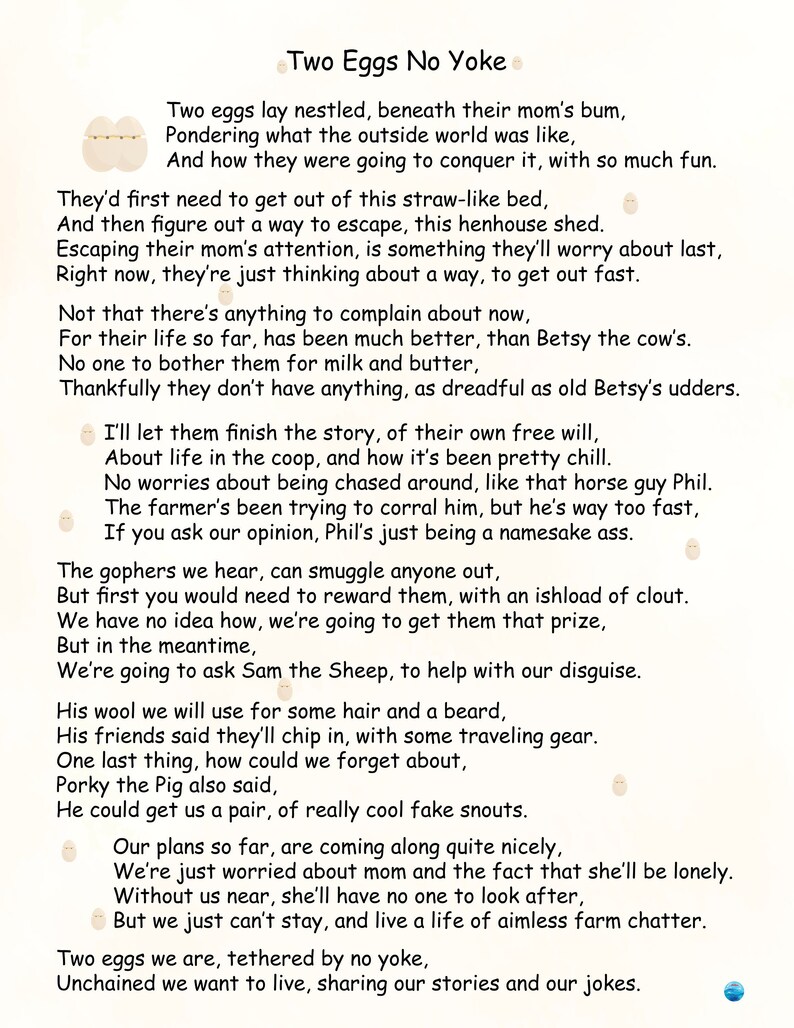 Two Eggs No Yoke

Two eggs lay nestled, beneath their mom's bum,
Pondering what the outside world was like,
And how they were going to conquer it, with so much fun.

They'd first need to get out of this straw-like bed,
And then figure out a way to escape, this henhouse shed.
Escaping their mom's attention, is something they'll worry about last,
Right now, they're just thinking about a way, to get out fast.

Not that there's anything to complain about now,
For their life so far, has been much better, than Betsy the cow's.
No one to bother them for milk and butter,
Thankfully they don't have anything, as dreadful as old Betsy's udders.

I'll let them finish the story, of their own free will,
About life in the coop, and how it's been pretty chill.
No worries about being chased around, like that horse guy Phil.
The farmer's been trying to corral him, but he's way too fast,
If you ask our opinion, Phil's just being a namesake ass.

The gophers we hear, can smuggle anyone out,
But first you would need to reward them, with an ishload of clout.
We have no idea how, we're going to get them that prize,
But in the meantime,
We're going to ask Sam the Sheep, to help with our disguise.

His wool we will use for some hair and a beard,
His friends said they'll chip in, with some traveling gear.
One last thing, how could we forget about,
Porky the Pig also said,
He could get us a pair, of really cool fake snouts.

Our plans so far, are coming along quite nicely,
We're just worried about mom and the fact that she'll be lonely.
Without us near, she'll have no one to look after,
But we just can't stay, and live a life of aimless farm chatter.

Two eggs we are, tethered by no yoke,
Unchained we want to live, sharing our stories and our jokes.